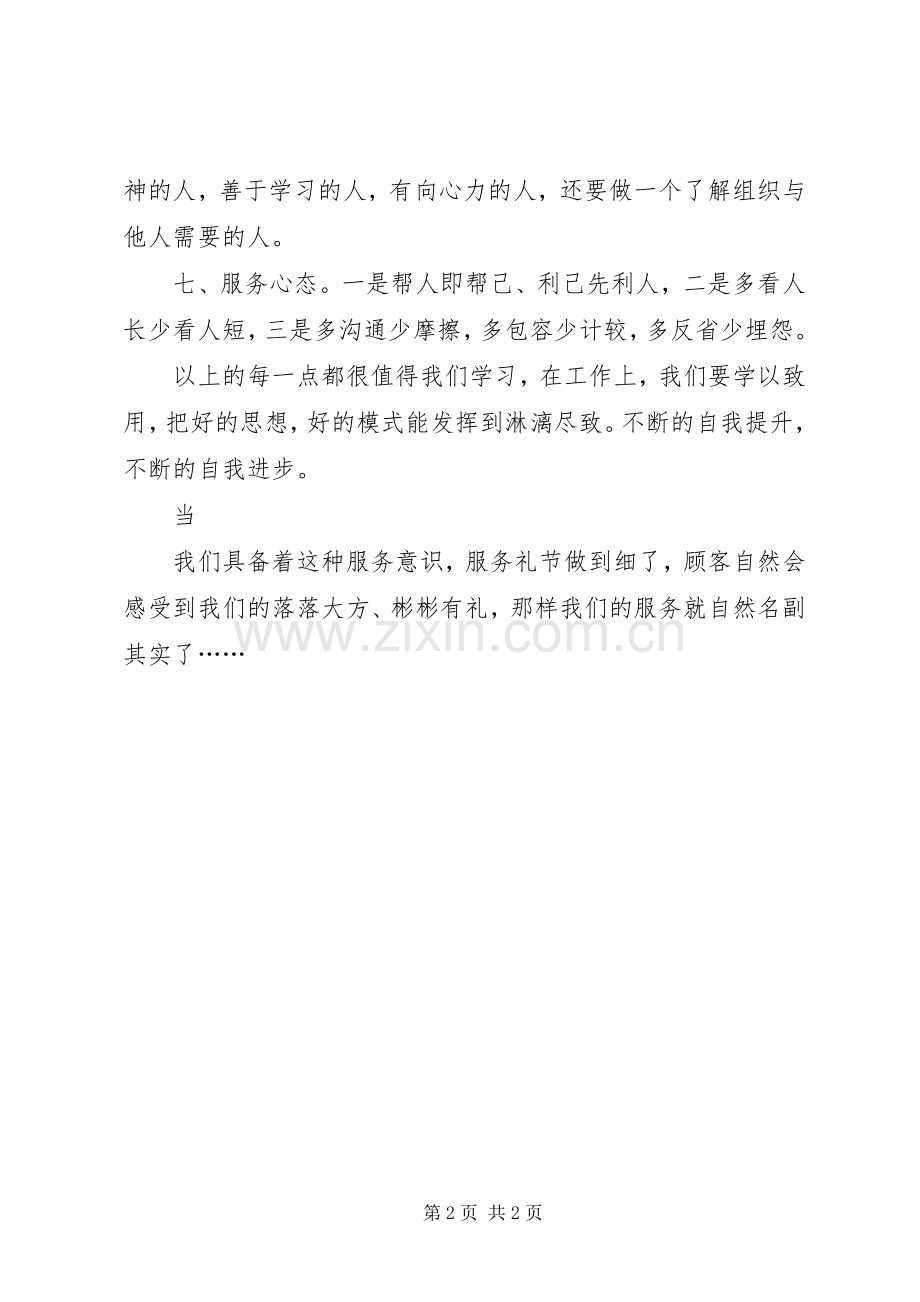 神的人，善于学习的人，有向心力的人，还要做一个了解组织与他人需要的人。

七、服务心态。一是帮人即帮己、利己先利人，二是多看人长少看人短，三是多沟通少摩擦，多包容少计较，多反省少埋怨。

以上的每一点都很值得我们学习，在工作上，我们要学以致用，把好的思想，好的模式能发挥到淋漓尽致。不断的自我提升，不断的自我进步。

当

我们具备着这种服务意识，服务礼节做到细了，顾客自然会感受到我们的落落大方、彬彬有礼，那样我们的服务就自然名副其实了……

www.zixin.com.cn

第 2 页 共 2 页